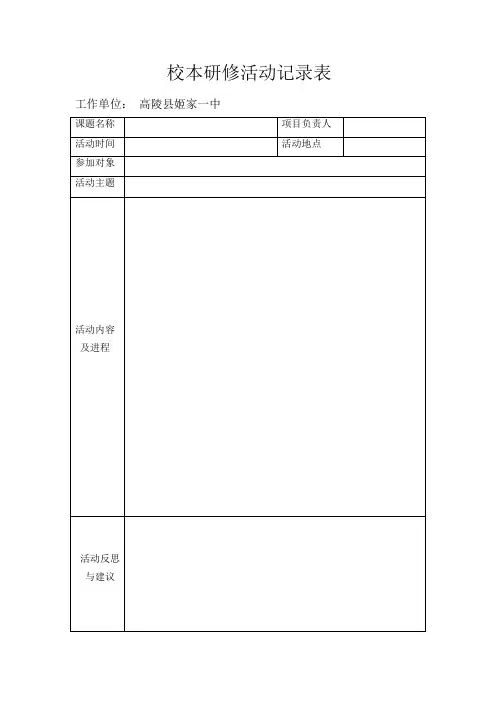 校本研修活动记录表

工作单位： 高陵县姬家一中

| 课题名称 | | 项目负责人 | |
|---|---|---|---|
| 活动时间 | | 活动地点 | |
| 参加对象 | | | |
| 活动主题 | | | |
| 活动内容及进程 | | | |
| 活动反思与建议 | | | |